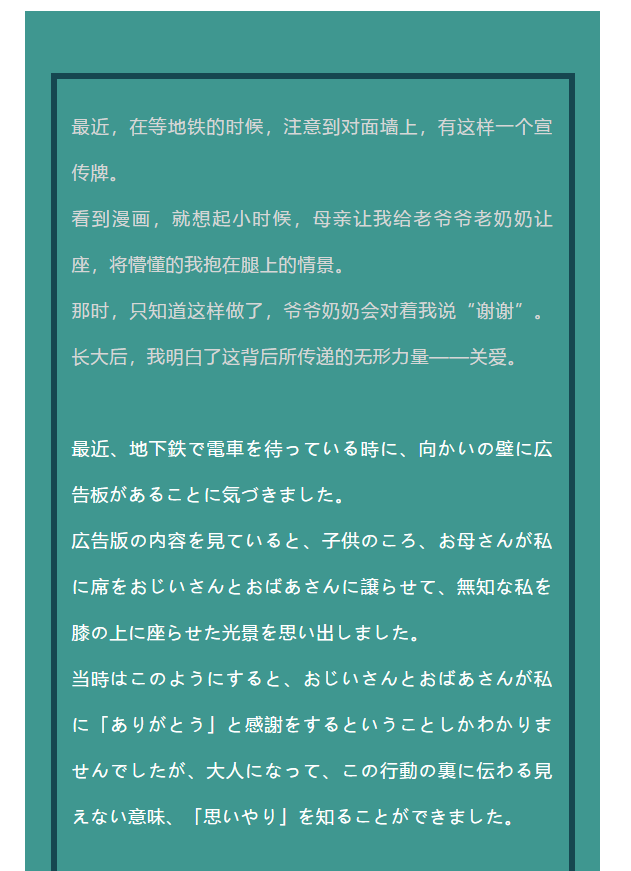 最近，在等地铁的时候，注意到对面墙上，有这样一个宣传牌。
看到漫画，就想起小时候，母亲让我给老爷爷老奶奶让座，将懵懂的我抱在腿上的情景。
那时，只知道这样做了，爷爷奶奶会对着我说“谢谢”。
长大后，我明白了这背后所传递的无形力量——关爱。

最近、地下鉄で電車を待っている時に、向かいの壁に広告板があることに気づきました。
広告版の内容を見ていると、子供のころ、お母さんが私に席をおじいさんとおばあさんに譲らせて、無知な私を膝の上に座らせた光景を思い出しました。
当時はこのようにすると、おじいさんとおばあさんが私に「ありがとう」と感謝をするということしかわかりませんでしたが、大人になって、この行動の裏に伝わる見えない意味、「思いやり」を知ることができました。